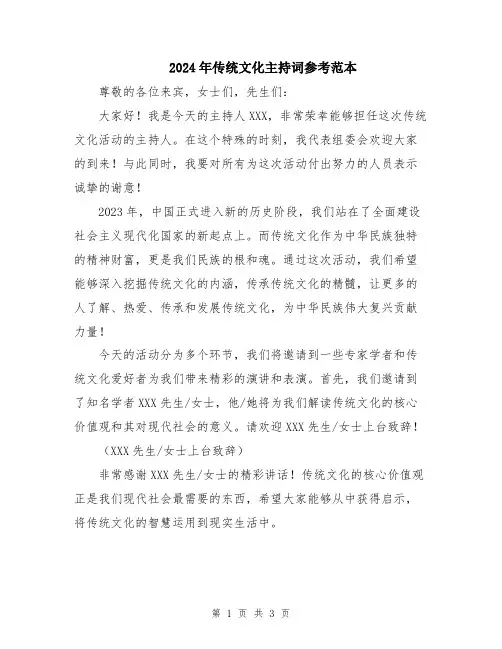 2024年传统文化主持词参考范本

尊敬的各位来宾，女士们，先生们：

大家好！我是今天的主持人XXX，非常荣幸能够担任这次传统文化活动的主持人。在这个特殊的时刻，我代表组委会欢迎大家的到来！与此同时，我要对所有为这次活动付出努力的人员表示诚挚的谢意！

2023年，中国正式进入新的历史阶段，我们站在了全面建设社会主义现代化国家的新起点上。而传统文化作为中华民族独特的精神财富，更是我们民族的根和魂。通过这次活动，我们希望能够深入挖掘传统文化的内涵，传承传统文化的精髓，让更多的人了解、热爱、传承和发展传统文化，为中华民族伟大复兴贡献力量！

今天的活动分为多个环节，我们将邀请到一些专家学者和传统文化爱好者为我们带来精彩的演讲和表演。首先，我们邀请到了知名学者XXX先生/女士，他/她将为我们解读传统文化的核心价值观和其对现代社会的意义。请欢迎XXX先生/女士上台致辞！

（XXX先生/女士上台致辞）

非常感谢XXX先生/女士的精彩讲话！传统文化的核心价值观正是我们现代社会最需要的东西，希望大家能够从中获得启示，将传统文化的智慧运用到现实生活中。

第 1 页 共 3 页